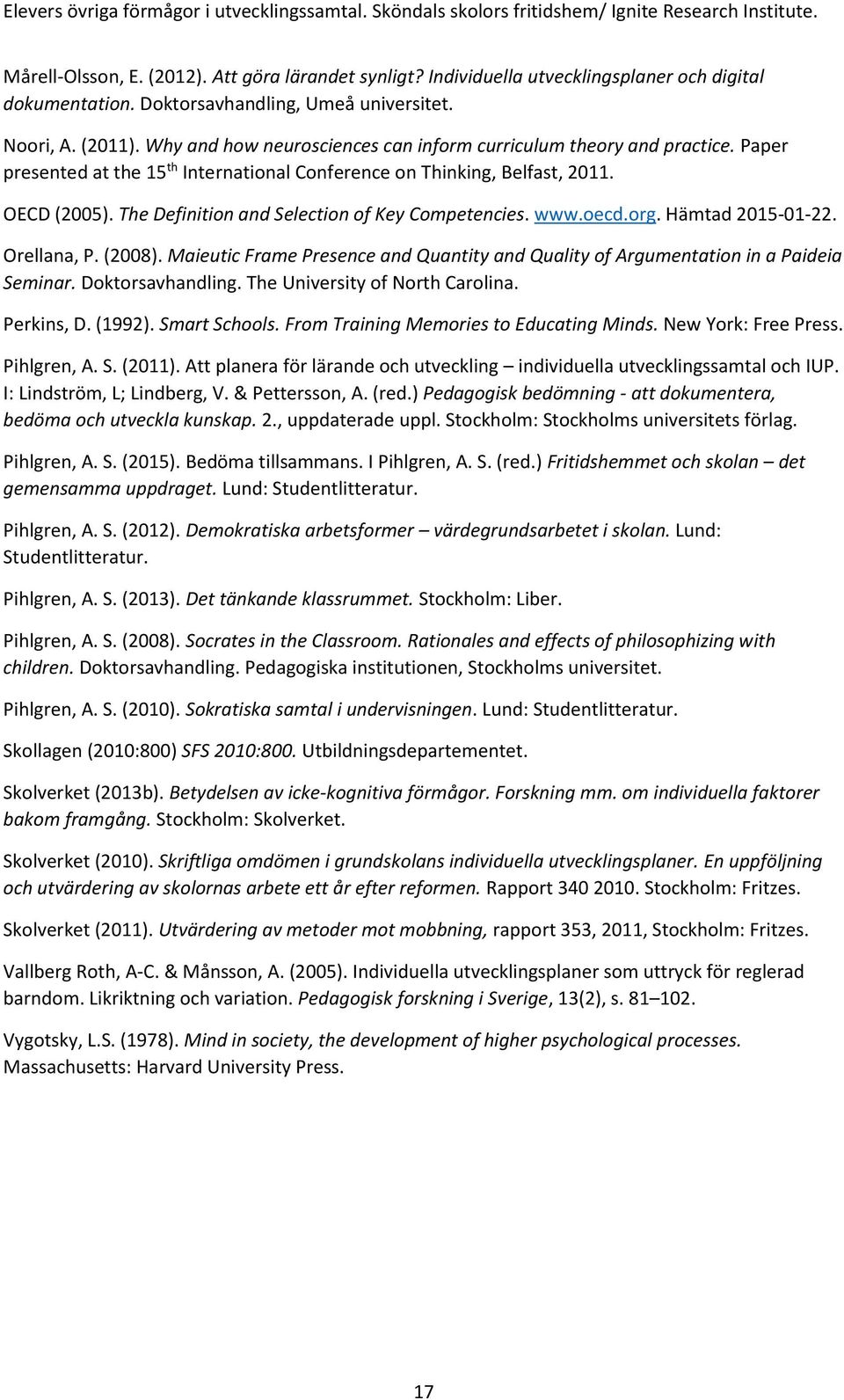 Elevers övriga förmågor i utvecklingssamtal. Sköndals skolors fritidshem/ Ignite Research Institute.

Mårell-Olsson, E. (2012). Att göra lärandet synligt? Individuella utvecklingsplaner och digital dokumentation. Doktorsavhandling, Umeå universitet.

Noori, A. (2011). Why and how neurosciences can inform curriculum theory and practice. Paper presented at the 15$^{th}$ International Conference on Thinking, Belfast, 2011.

OECD (2005). The Definition and Selection of Key Competencies. www.oecd.org. Hämtad 2015-01-22.

Orellana, P. (2008). Maieutic Frame Presence and Quantity and Quality of Argumentation in a Paideia Seminar. Doktorsavhandling. The University of North Carolina.

Perkins, D. (1992). Smart Schools. From Training Memories to Educating Minds. New York: Free Press.

Pihlgren, A. S. (2011). Att planera för lärande och utveckling – individuella utvecklingssamtal och IUP. I: Lindström, L; Lindberg, V. & Pettersson, A. (red.) Pedagogisk bedömning - att dokumentera, bedöma och utveckla kunskap. 2., uppdaterade uppl. Stockholm: Stockholms universitets förlag.

Pihlgren, A. S. (2015). Bedöma tillsammans. I Pihlgren, A. S. (red.) Fritidshemmet och skolan – det gemensamma uppdraget. Lund: Studentlitteratur.

Pihlgren, A. S. (2012). Demokratiska arbetsformer – värdegrundsarbetet i skolan. Lund: Studentlitteratur.

Pihlgren, A. S. (2013). Det tänkande klassrummet. Stockholm: Liber.

Pihlgren, A. S. (2008). Socrates in the Classroom. Rationales and effects of philosophizing with children. Doktorsavhandling. Pedagogiska institutionen, Stockholms universitet.

Pihlgren, A. S. (2010). Sokratiska samtal i undervisningen. Lund: Studentlitteratur.

Skollagen (2010:800) SFS 2010:800. Utbildningsdepartementet.

Skolverket (2013b). Betydelsen av icke-kognitiva förmågor. Forskning mm. om individuella faktorer bakom framgång. Stockholm: Skolverket.

Skolverket (2010). Skriftliga omdömen i grundskolans individuella utvecklingsplaner. En uppföljning och utvärdering av skolornas arbete ett år efter reformen. Rapport 340 2010. Stockholm: Fritzes.

Skolverket (2011). Utvärdering av metoder mot mobbning, rapport 353, 2011, Stockholm: Fritzes.

Vallberg Roth, A-C. & Månsson, A. (2005). Individuella utvecklingsplaner som uttryck för reglerad barndom. Likriktning och variation. Pedagogisk forskning i Sverige, 13(2), s. 81–102.

Vygotsky, L.S. (1978). Mind in society, the development of higher psychological processes. Massachusetts: Harvard University Press.

17